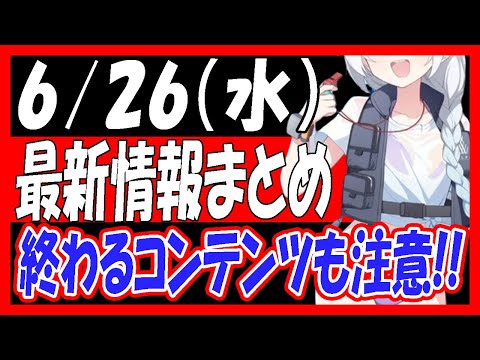 6/26(水)
最新情報まとめ
終わるコンテンツも注意!!